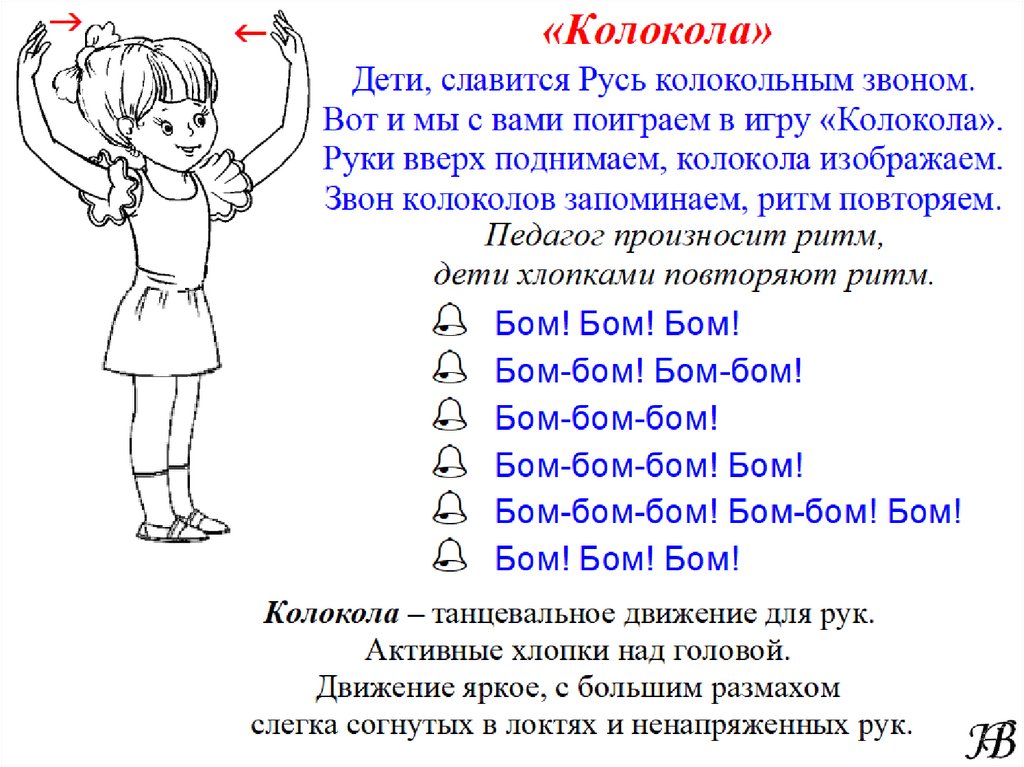 «Колокола»

Дети, славится Русь колокольным звоном.
Вот и мы с вами поиграем в игру «Колокола».
Руки вверх поднимаем, колокола изображаем.
Звон колоколов запоминаем, ритм повторяем.

Педагог произносит ритм,
дети хлопками повторяют ритм.

Бом! Бом! Бом!
Бом-бом! Бом-бом!
Бом-бом-бом!
Бом-бом-бом! Бом!
Бом-бом-бом! Бом-бом! Бом!
Бом! Бом! Бом!

Колокола – танцевальное движение для рук.
Активные хлопки над головой.
Движение яркое, с большим размахом
слегка согнутых в локтях и ненапряженных рук.

НВ